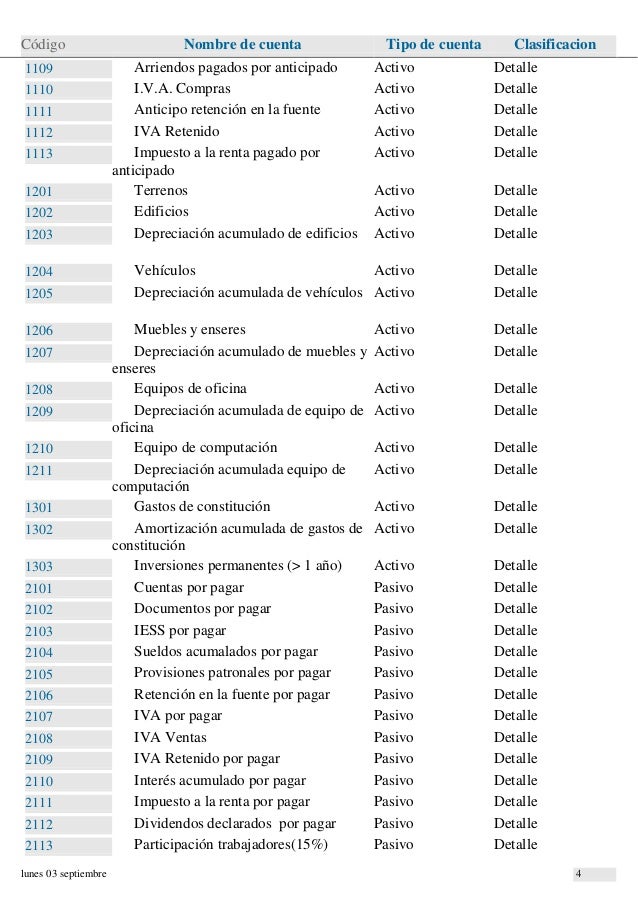 | Código | Nombre de cuenta | Tipo de cuenta | Clasificacion |
|---|---|---|---|
| 1109 | Arriendos pagados por anticipado | Activo | Detalle |
| 1110 | I.V.A. Compras | Activo | Detalle |
| 1111 | Anticipo retención en la fuente | Activo | Detalle |
| 1112 | IVA Retenido | Activo | Detalle |
| 1113 | Impuesto a la renta pagado por anticipado | Activo | Detalle |
| 1201 | Terrenos | Activo | Detalle |
| 1202 | Edificios | Activo | Detalle |
| 1203 | Depreciación acumulado de edificios | Activo | Detalle |
| 1204 | Vehículos | Activo | Detalle |
| 1205 | Depreciación acumulada de vehículos | Activo | Detalle |
| 1206 | Muebles y enseres | Activo | Detalle |
| 1207 | Depreciación acumulado de muebles y enseres | Activo | Detalle |
| 1208 | Equipos de oficina | Activo | Detalle |
| 1209 | Depreciación acumulada de equipo de oficina | Activo | Detalle |
| 1210 | Equipo de computación | Activo | Detalle |
| 1211 | Depreciación acumulada equipo de computación | Activo | Detalle |
| 1301 | Gastos de constitución | Activo | Detalle |
| 1302 | Amortización acumulada de gastos de constitución | Activo | Detalle |
| 1303 | Inversiones permanentes (> 1 año) | Activo | Detalle |
| 2101 | Cuentas por pagar | Pasivo | Detalle |
| 2102 | Documentos por pagar | Pasivo | Detalle |
| 2103 | IESS por pagar | Pasivo | Detalle |
| 2104 | Sueldos acumalados por pagar | Pasivo | Detalle |
| 2105 | Provisiones patronales por pagar | Pasivo | Detalle |
| 2106 | Retención en la fuente por pagar | Pasivo | Detalle |
| 2107 | IVA por pagar | Pasivo | Detalle |
| 2108 | IVA Ventas | Pasivo | Detalle |
| 2109 | IVA Retenido por pagar | Pasivo | Detalle |
| 2110 | Interés acumulado por pagar | Pasivo | Detalle |
| 2111 | Impuesto a la renta por pagar | Pasivo | Detalle |
| 2112 | Dividendos declarados por pagar | Pasivo | Detalle |
| 2113 | Participación trabajadores(15%) | Pasivo | Detalle |

lunes 03 septiembre 4